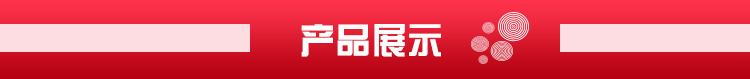 产品展示